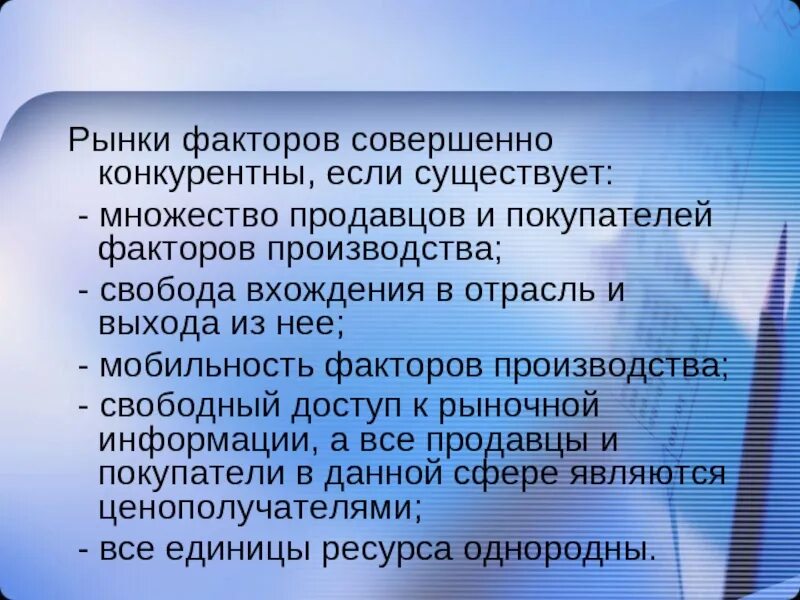 Рынки факторов совершенно конкурентны, если существует:

- множество продавцов и покупателей факторов производства;

- свобода вхождения в отрасль и выхода из нее;

- мобильность факторов производства;

- свободный доступ к рыночной информации, а все продавцы и покупатели в данной сфере являются ценополучателями;

- все единицы ресурса однородны.